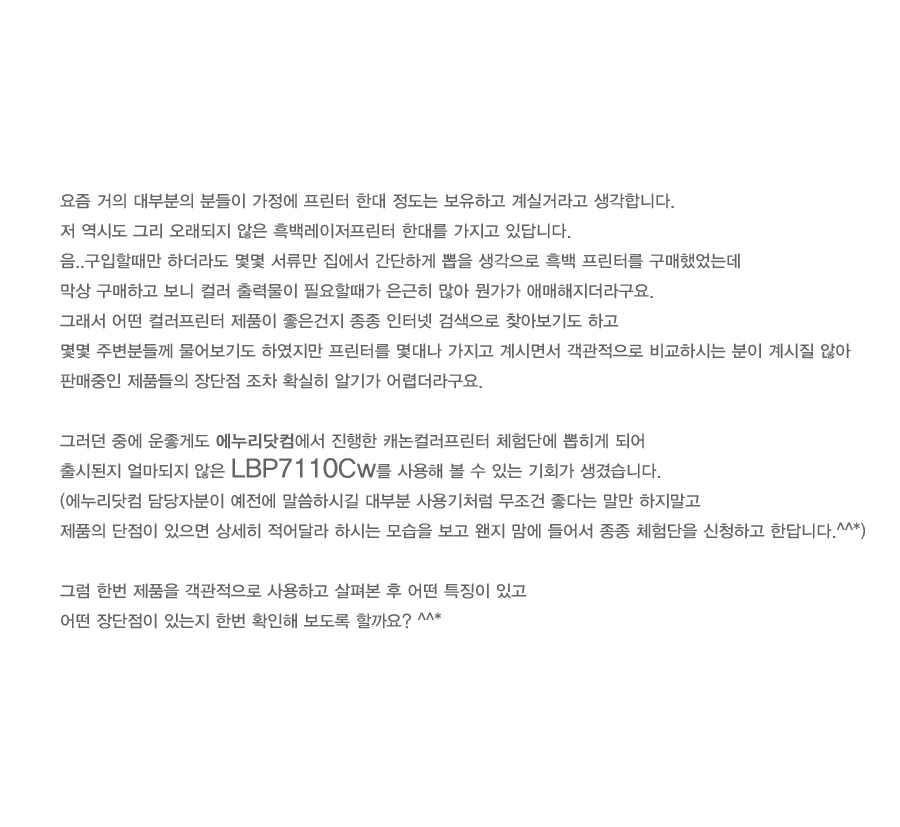 요즘 거의 대부분의 분들이 가정에 프린터 한대 정도는 보유하고 계실거라고 생각합니다.
저 역시도 그리 오래되지 않은 흑백레이저프린터 한대를 가지고 있답니다.
음..구입할때만 하더라도 몇몇 서류만 집에서 간단하게 뽑을 생각으로 흑백 프린터를 구매했었는데
막상 구매하고 보니 컬러 출력물이 필요할때가 은근히 많아 뭔가가 애매해지더라구요.
그래서 어떤 컬러프린터 제품이 좋은건지 종종 인터넷 검색으로 찾아보기도 하고
몇몇 주변분들께 물어보기도 하였지만 프린터를 몇대나 가지고 계시면서 객관적으로 비교하시는 분이 계시질 않아
판매중인 제품들의 장단점 조차 확실히 알기가 어렵더라구요.

그러던 중에 운좋게도 에누리닷컴에서 진행한 캐논컬러프린터 체험단에 뽑히게 되어
출시된지 얼마되지 않은 LBP7110Cw를 사용해 볼 수 있는 기회가 생겼습니다.
(에누리닷컴 담당자분이 예전에 말씀하시길 대부분 사용기처럼 무조건 좋다는 말만 하지말고
제품의 단점이 있으면 상세히 적어달라 하시는 모습을 보고 왠지 맘에 들어서 종종 체험단을 신청하고 한답니다.^^*)

그럼 한번 제품을 객관적으로 사용하고 살펴본 후 어떤 특징이 있고
어떤 장단점이 있는지 한번 확인해 보도록 할까요? ^^*